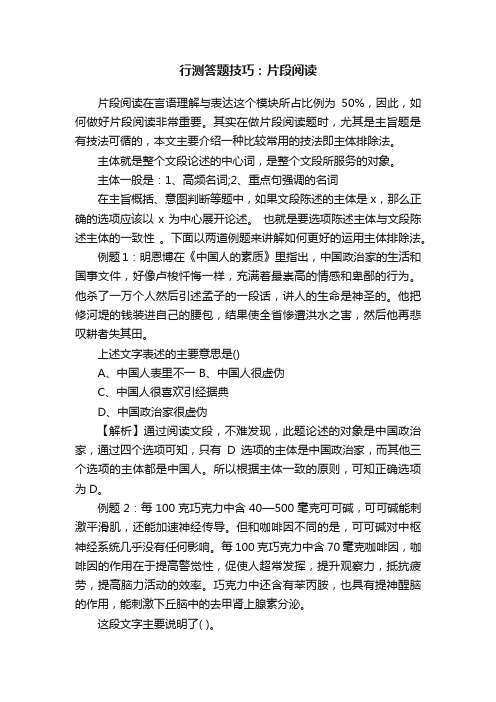 行测答题技巧：片段阅读

片段阅读在言语理解与表达这个模块所占比例为 50%，因此，如何做好片段阅读非常重要。其实在做片段阅读题时，尤其是主旨题是有技法可循的，本文主要介绍一种比较常用的技法即主体排除法。

主体就是整个文段论述的中心词，是整个文段所服务的对象。

主体一般是：1、高频名词;2、重点句强调的名词

在主旨概括、意图判断等题中，如果文段陈述的主体是 x，那么正确的选项应该以 x 为中心展开论述。 也就是要选项陈述主体与文段陈述主体的一致性 。下面以两道例题来讲解如何更好的运用主体排除法。

例题 1：明恩博在《中国人的素质》里指出，中国政治家的生活和国事文件，好像卢梭忏悔一样，充满着最崇高的情感和卑鄙的行为。他杀了一万个人然后引述孟子的一段话，讲人的生命是神圣的。他把修河堤的钱装进自己的腰包，结果使全省惨遭洪水之害，然后他再悲叹耕者失其田。

上述文字表述的主要意思是()

A、中国人表里不一 B、中国人很虚伪

C、中国人很喜欢引经据典

D、中国政治家很虚伪

【解析】通过阅读文段，不难发现，此题论述的对象是中国政治家，通过四个选项可知，只有 D 选项的主体是中国政治家，而其他三个选项的主体都是中国人。所以根据主体一致的原则，可知正确选项为 D。

例题 2：每 100 克巧克力中含 40—500 毫克可可碱，可可碱能刺激平滑肌，还能加速神经传导。但和咖啡因不同的是，可可碱对中枢神经系统几乎没有任何影响。每 100 克巧克力中含 70 毫克咖啡因，咖啡因的作用在于提高警觉性，促使人超常发挥，提升观察力，抵抗疲劳，提高脑力活动的效率。巧克力中还含有苯丙胺，也具有提神醒脑的作用，能刺激下丘脑中的去甲肾上腺素分泌。

这段文字主要说明了( )。